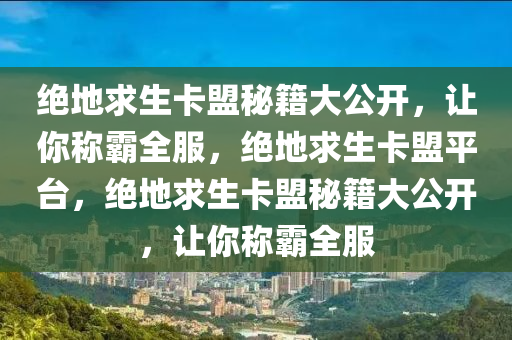 绝地求生卡盟秘籍大公开，让你称霸全服，绝地求生卡盟平台，绝地求生卡盟秘籍大公开，让你称霸全服